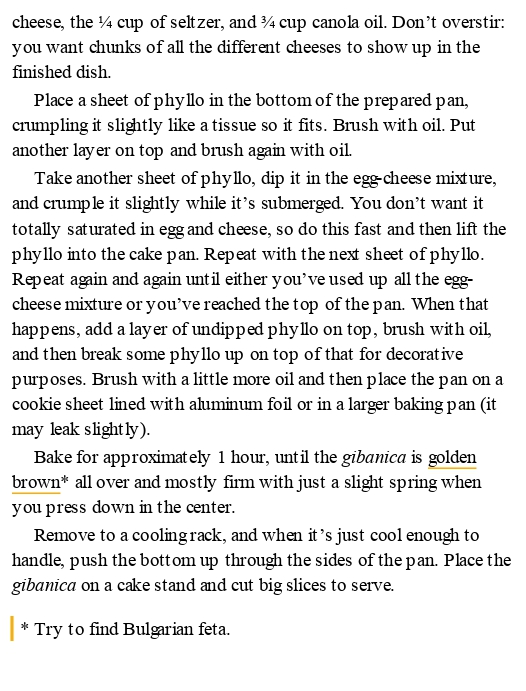 cheese, the ¼ cup of seltzer, and ¾ cup canola oil. Don't overstir: you want chunks of all the different cheeses to show up in the finished dish.

Place a sheet of phyllo in the bottom of the prepared pan, crumpling it slightly like a tissue so it fits. Brush with oil. Put another layer on top and brush again with oil.

Take another sheet of phyllo, dip it in the egg-cheese mixture, and crumple it slightly while it's submerged. You don't want it totally saturated in egg and cheese, so do this fast and then lift the phyllo into the cake pan. Repeat with the next sheet of phyllo. Repeat again and again until either you've used up all the egg-cheese mixture or you've reached the top of the pan. When that happens, add a layer of undipped phyllo on top, brush with oil, and then break some phyllo up on top of that for decorative purposes. Brush with a little more oil and then place the pan on a cookie sheet lined with aluminum foil or in a larger baking pan (it may leak slightly).

Bake for approximately 1 hour, until the gibanica is golden brown* all over and mostly firm with just a slight spring when you press down in the center.

Remove to a cooling rack, and when it's just cool enough to handle, push the bottom up through the sides of the pan. Place the gibanica on a cake stand and cut big slices to serve.

* Try to find Bulgarian feta.